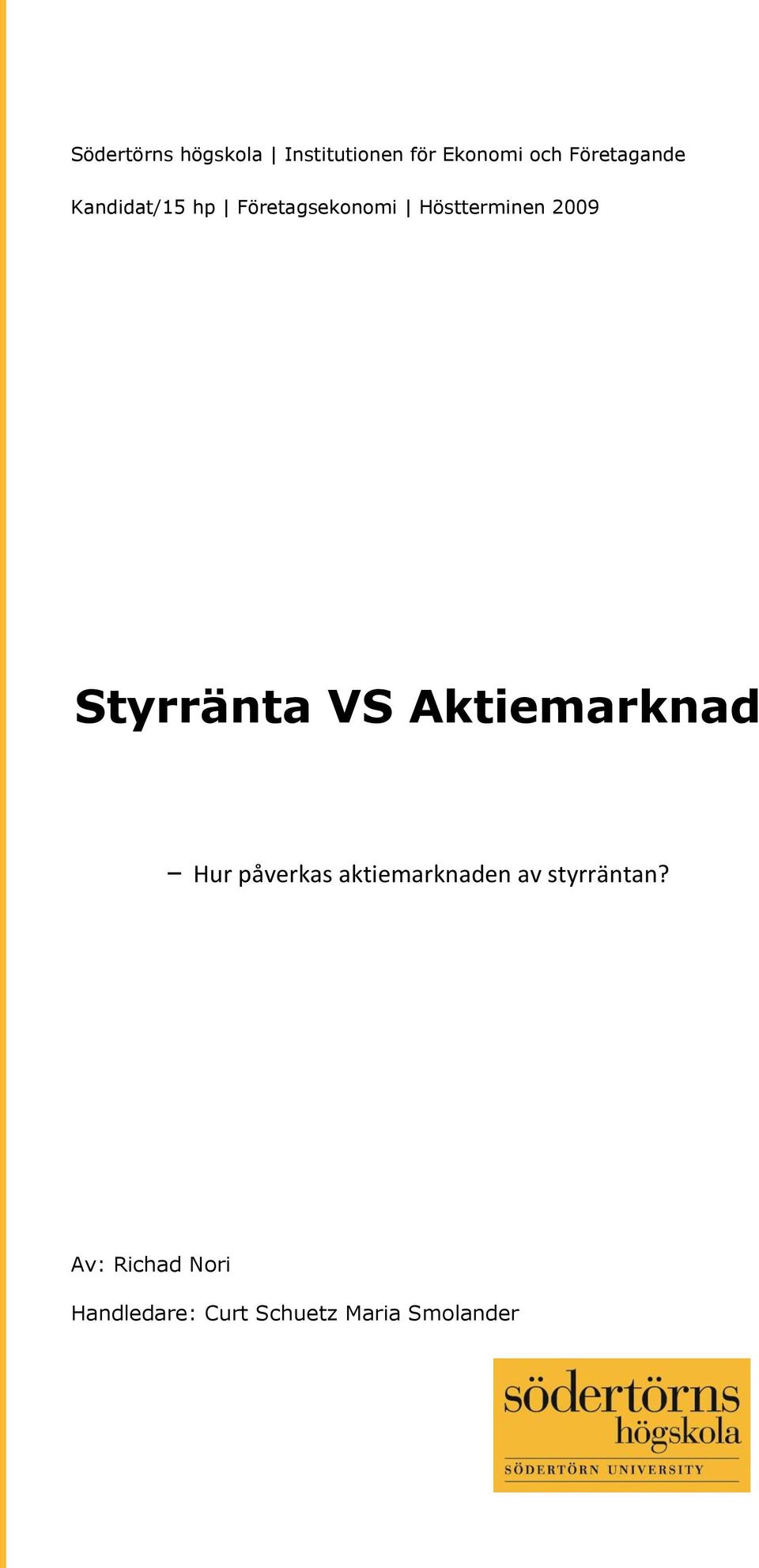 Södertörns högskola | Institutionen för Ekonomi och Företagande

Kandidat/15 hp | Företagsekonomi | Höstterminen 2009

Styrränta VS Aktiemarknad

– Hur påverkas aktiemarknaden av styrräntan?

Av: Richad Nori

Handledare: Curt Schuetz Maria Smolander

södertörns högskola

SÖDERTÖRN UNIVERSITY